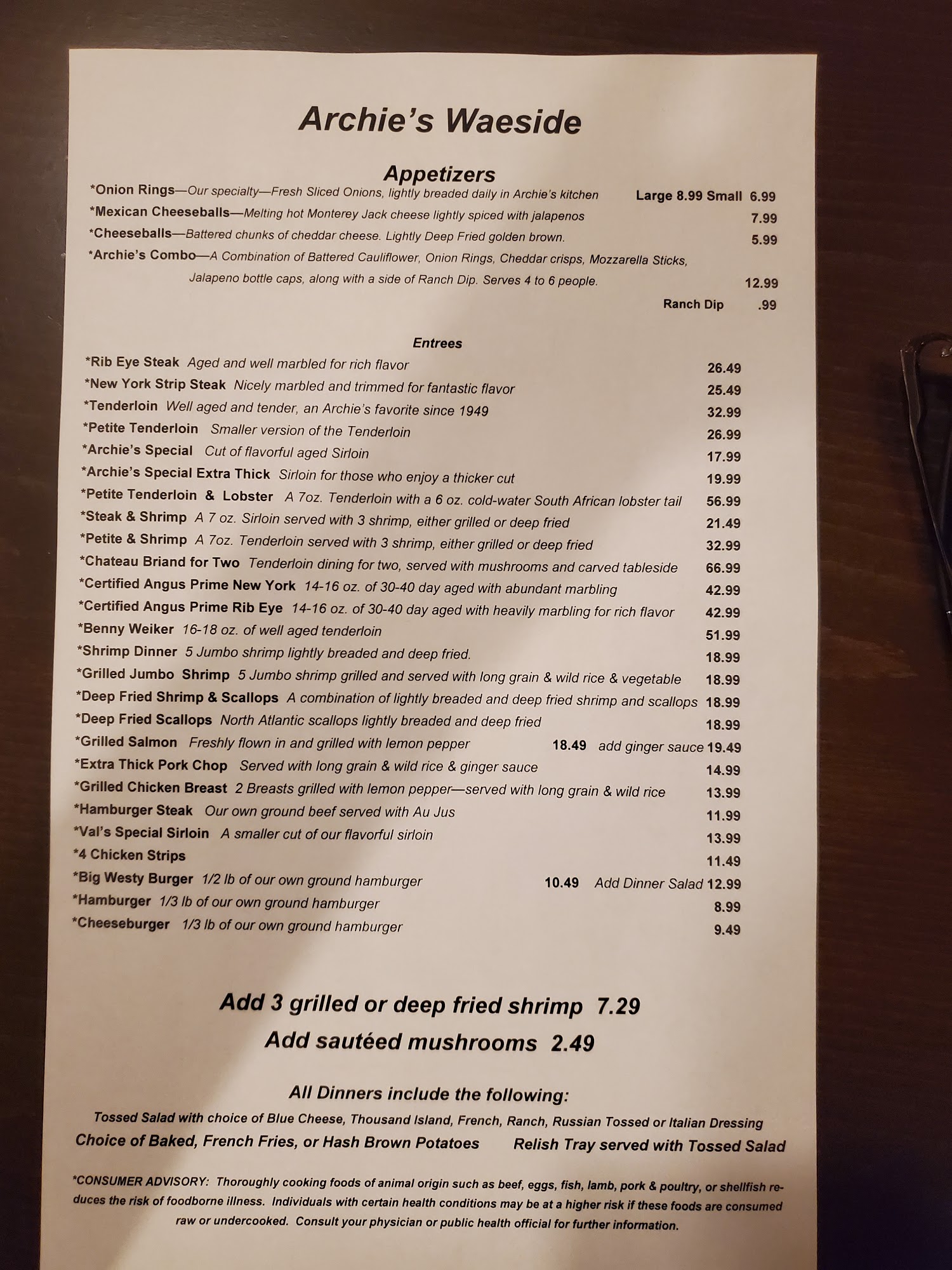 Archie's Waeside

Appetizers

*Onion Rings—Our specialty—Fresh Sliced Onions, lightly breaded daily in Archie's kitchen Large 8.99 Small 6.99
*Mexican Cheeseballs—Melting hot Monterey Jack cheese lightly spiced with jalapenos 7.99
*Cheeseballs—Battered chunks of cheddar cheese. Lightly Deep Fried golden brown. 5.99
*Archie's Combo—A Combination of Battered Cauliflower, Onion Rings, Cheddar crisps, Mozzarella Sticks, Jalapeno bottle caps, along with a side of Ranch Dip. Serves 4 to 6 people. 12.99
Ranch Dip .99

Entrees

*Rib Eye Steak Aged and well marbled for rich flavor 26.49
*New York Strip Steak Nicely marbled and trimmed for fantastic flavor 25.49
*Tenderloin Well aged and tender, an Archie's favorite since 1949 32.99
*Petite Tenderloin Smaller version of the Tenderloin 26.99
*Archie's Special Cut of flavorful aged Sirloin 17.99
*Archie's Special Extra Thick Sirloin for those who enjoy a thicker cut 19.99
*Petite Tenderloin & Lobster A 7oz. Tenderloin with a 6 oz. cold-water South African lobster tail 56.99
*Steak & Shrimp A 7 oz. Sirloin served with 3 shrimp, either grilled or deep fried 21.49
*Petite & Shrimp A 7oz. Tenderloin served with 3 shrimp, either grilled or deep fried 32.99
*Chateau Briand for Two Tenderloin dining for two, served with mushrooms and carved tableside 66.99
*Certified Angus Prime New York 14-16 oz. of 30-40 day aged with abundant marbling 42.99
*Certified Angus Prime Rib Eye 14-16 oz. of 30-40 day aged with heavily marbling for rich flavor 42.99
*Benny Weiker 16-18 oz. of well aged tenderloin 51.99
*Shrimp Dinner 5 Jumbo shrimp lightly breaded and deep fried. 18.99
*Grilled Jumbo Shrimp 5 Jumbo shrimp grilled and served with long grain & wild rice & vegetable 18.99
*Deep Fried Shrimp & Scallops A combination of lightly breaded and deep fried shrimp and scallops 18.99
*Deep Fried Scallops North Atlantic scallops lightly breaded and deep fried 18.99
*Grilled Salmon Freshly flown in and grilled with lemon pepper 18.49 add ginger sauce 19.49
*Extra Thick Pork Chop Served with long grain & wild rice & ginger sauce 14.99
*Grilled Chicken Breast 2 Breasts grilled with lemon pepper—served with long grain & wild rice 13.99
*Hamburger Steak Our own ground beef served with Au Jus 11.99
*Val's Special Sirloin A smaller cut of our flavorful sirloin 13.99
*4 Chicken Strips 11.49
*Big Westy Burger 1/2 lb of our own ground hamburger 10.49 Add Dinner Salad 12.99
*Hamburger 1/3 lb of our own ground hamburger 8.99
*Cheeseburger 1/3 lb of our own ground hamburger 9.49

Add 3 grilled or deep fried shrimp 7.29
Add sautéed mushrooms 2.49

All Dinners include the following:
Tossed Salad with choice of Blue Cheese, Thousand Island, French, Ranch, Russian Tossed or Italian Dressing
Choice of Baked, French Fries, or Hash Brown Potatoes Relish Tray served with Tossed Salad

*CONSUMER ADVISORY: Thoroughly cooking foods of animal origin such as beef, eggs, fish, lamb, pork & poultry, or shellfish reduces the risk of foodborne illness. Individuals with certain health conditions may be at a higher risk if these foods are consumed raw or undercooked. Consult your physician or public health official for further information.